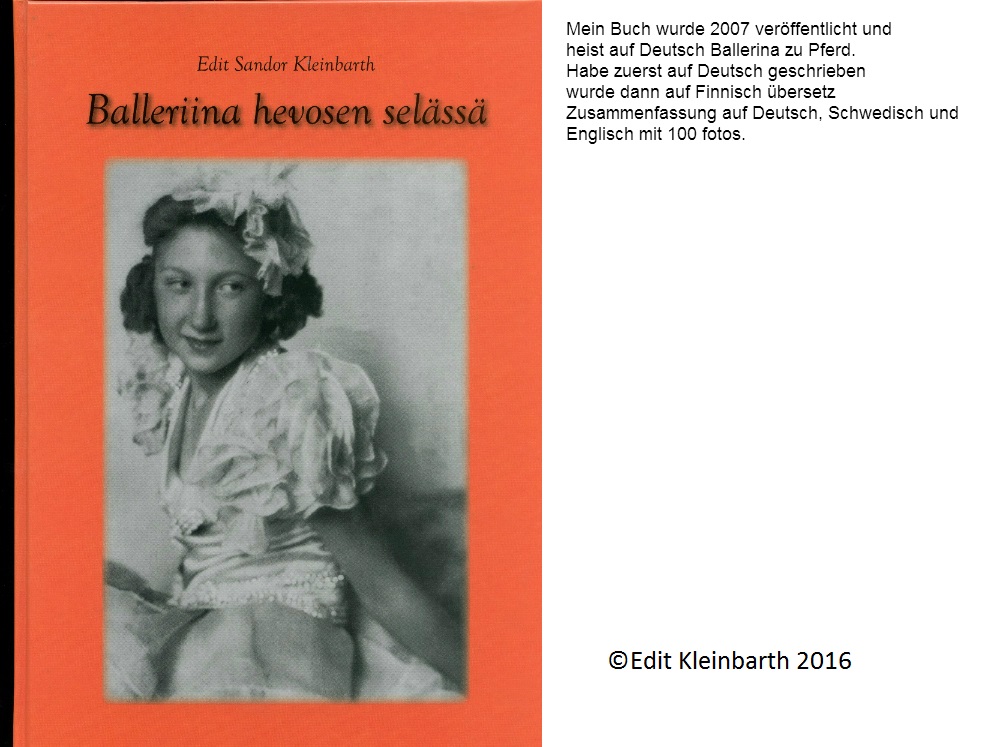 Edit Sandor Kleinbarth

Balleriina hevosen selässä

Mein Buch wurde 2007 veröffentlicht und heist auf Deutsch Ballerina zu Pferd. Habe zuerst auf Deutsch geschrieben wurde dann auf Finnisch übersetz Zusammenfassung auf Deutsch, Schwedisch und Englisch mit 100 fotos.

©Edit Kleinbarth 2016